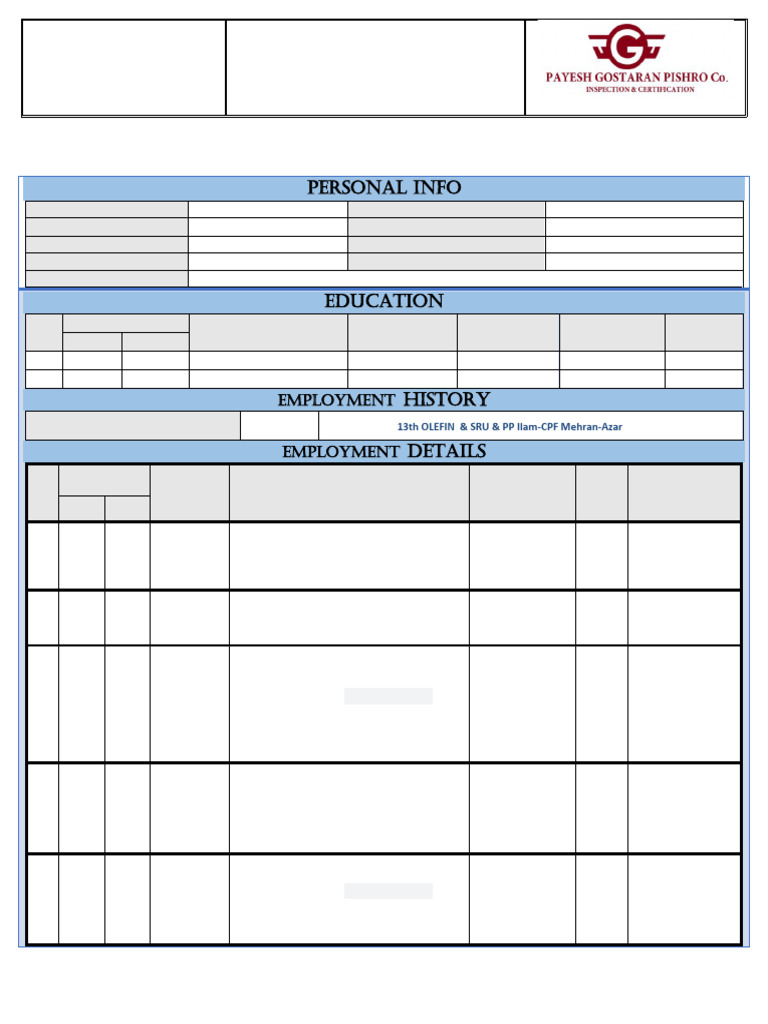 PAYESH GOSTARAN PISHRO Co.
INSPECTION & CERTIFICATION

PERSONAL INFO

EDUCATION

EMPLOYMENT HISTORY

13th OLEFIN & SRU & PP Ilam-CPF Mehran-Azar

EMPLOYMENT DETAILS